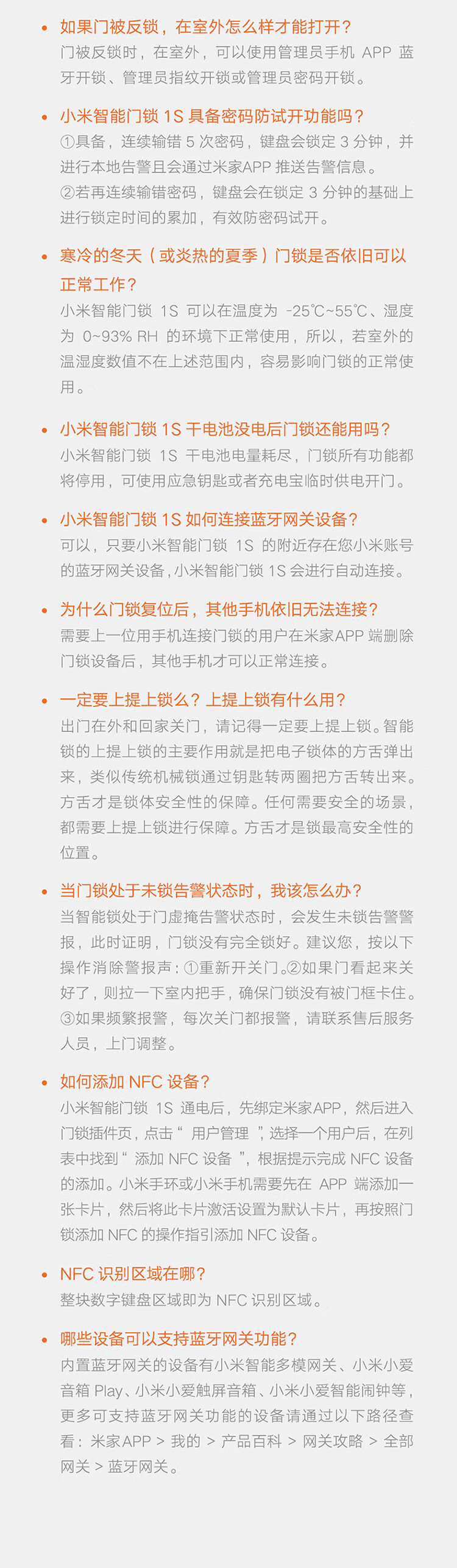 • 如果门被反锁，在室外怎么样才能打开？
门被反锁时，在室外，可以使用管理员手机 APP 蓝牙开锁、管理员指纹开锁或管理员密码开锁。

• 小米智能门锁 1S 具备密码防试开功能吗？
①具备，连续输错 5 次密码，键盘会锁定 3 分钟，并进行本地告警且会通过米家APP 推送告警信息。
②若再连续输错密码，键盘会在锁定 3 分钟的基础上进行锁定时间的累加，有效防密码试开。

• 寒冷的冬天（或炎热的夏季）门锁是否依旧可以正常工作？
小米智能门锁 1S 可以在温度为 -25℃~55℃、湿度为 0~93% RH 的环境下正常使用，所以，若室外的温湿度数值不在上述范围内，容易影响门锁的正常使用。

• 小米智能门锁 1S 干电池没电后门锁还能用吗？
小米智能门锁 1S 干电池电量耗尽，门锁所有功能都将停用，可使用应急钥匙或者充电宝临时供电开门。

• 小米智能门锁 1S 如何连接蓝牙网关设备？
可以，只要小米智能门锁 1S 的附近存在您小米账号的蓝牙网关设备，小米智能门锁 1S 会进行自动连接。

• 为什么门锁复位后，其他手机依旧无法连接？
需要上一位用手机连接门锁的用户在米家APP 端删除门锁设备后，其他手机才可以正常连接。

• 一定要上提上锁么？上提上锁有什么用？
出门在外和回家关门，请记得一定要上提上锁。智能锁的上提上锁的主要作用就是把电子锁体的方舌弹出来，类似传统机械锁通过钥匙转两圈把方舌转出来。方舌才是锁体安全性的保障。任何需要安全的场景，都需要上提上锁进行保障。方舌才是锁最高安全性的位置。

• 当门锁处于未锁告警状态时，我该怎么办？
当智能锁处于门虚掩告警状态时，会发生未锁告警警报，此时证明，门锁没有完全锁好。建议您，按以下操作消除警报声：①重新开关门。②如果门看起来关好了，则拉一下室内把手，确保门锁没有被门框卡住。③如果频繁报警，每次关门都报警，请联系售后服务人员，上门调整。

• 如何添加 NFC 设备？
小米智能门锁 1S 通电后，先绑定米家APP，然后进入门锁插件页，点击“ 用户管理 ”，选择一个用户后，在列表中找到“ 添加 NFC 设备 ”，根据提示完成 NFC 设备的添加。小米手环或小米手机需要先在 APP 端添加一张卡片，然后将此卡片激活设置为默认卡片，再按照门锁添加 NFC 的操作指引添加 NFC 设备。

• NFC 识别区域在哪？
整块数字键盘区域即为 NFC 识别区域。

• 哪些设备可以支持蓝牙网关功能？
内置蓝牙网关的设备有小米智能多模网关、小米小爱音箱 Play、小米小爱触屏音箱、小米小爱智能闹钟等，更多可支持蓝牙网关功能的设备请通过以下路径查看：米家APP > 我的 > 产品百科 > 网关攻略 > 全部网关 > 蓝牙网关。